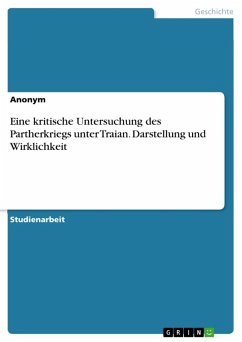 Geschichte

Anonym

Eine kritische Untersuchung des Partherkriegs unter Traian. Darstellung und Wirklichkeit

Studienarbeit

GRIN